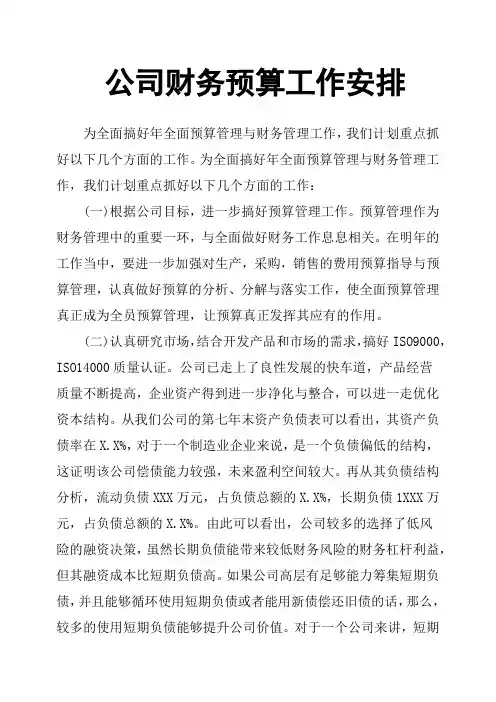 公司财务预算工作安排

为全面搞好年全面预算管理与财务管理工作，我们计划重点抓好以下几个方面的工作。为全面搞好年全面预算管理与财务管理工作，我们计划重点抓好以下几个方面的工作：

(一)根据公司目标，进一步搞好预算管理工作。预算管理作为财务管理中的重要一环，与全面做好财务工作息息相关。在明年的工作当中，要进一步加强对生产，采购，销售的费用预算指导与预算管理，认真做好预算的分析、分解与落实工作，使全面预算管理真正成为全员预算管理，让预算真正发挥其应有的作用。

(二)认真研究市场，结合开发产品和市场的需求，搞好 ISO9000，ISO14000 质量认证。公司已走上了良性发展的快车道，产品经营质量不断提高，企业资产得到进一步净化与整合，可以进一走优化资本结构。从我们公司的第七年末资产负债表可以看出，其资产负债率在 X.X%，对于一个制造业企业来说，是一个负债偏低的结构，这证明该公司偿债能力较强，未来盈利空间较大。再从其负债结构分析，流动负债 XXX 万元，占负债总额的 X.X%，长期负债 1XXX 万元，占负债总额的 X.X%。由此可以看出，公司较多的选择了低风险的融资决策，虽然长期负债能带来较低财务风险的财务杠杆利益，但其融资成本比短期负债高。如果公司高层有足够能力筹集短期负债，并且能够循环使用短期负债或者能用新债偿还旧债的话，那么，较多的使用短期负债能够提升公司价值。对于一个公司来讲，短期